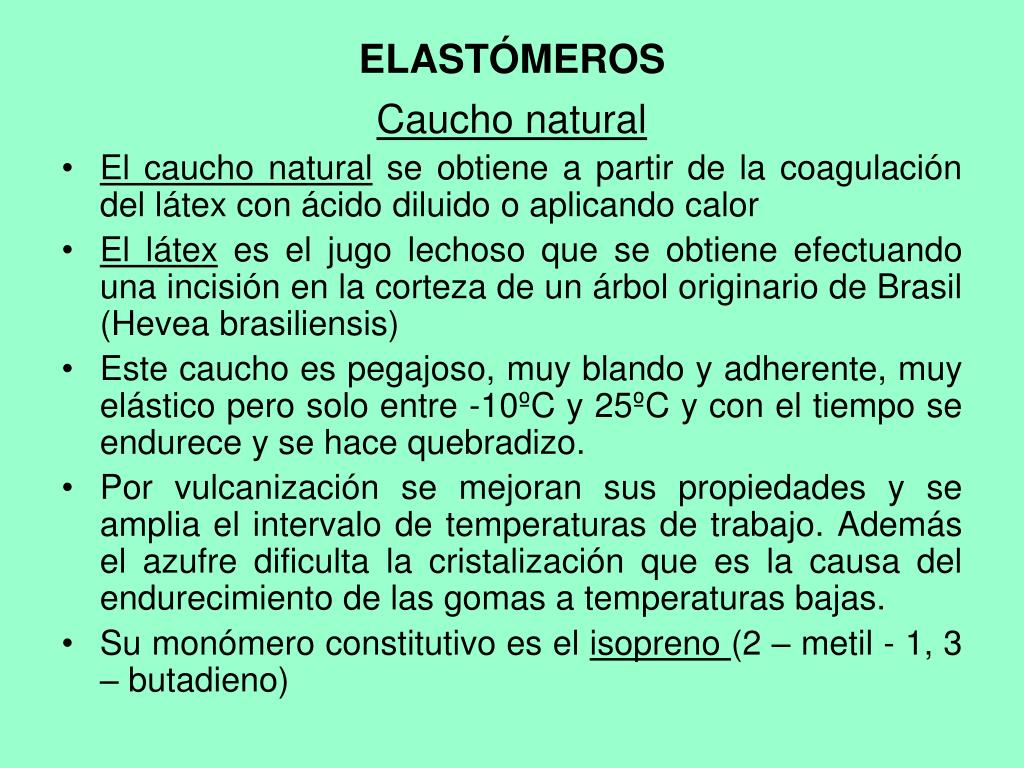 ELASTÓMEROS

Caucho natural

• El caucho natural se obtiene a partir de la coagulación del látex con ácido diluido o aplicando calor
• El látex es el jugo lechoso que se obtiene efectuando una incisión en la corteza de un árbol originario de Brasil (Hevea brasiliensis)
• Este caucho es pegajoso, muy blando y adherente, muy elástico pero solo entre -10ºC y 25ºC y con el tiempo se endurece y se hace quebradizo.
• Por vulcanización se mejoran sus propiedades y se amplia el intervalo de temperaturas de trabajo. Además el azufre dificulta la cristalización que es la causa del endurecimiento de las gomas a temperaturas bajas.
• Su monómero constitutivo es el isopreno (2 – metil - 1, 3 – butadieno)